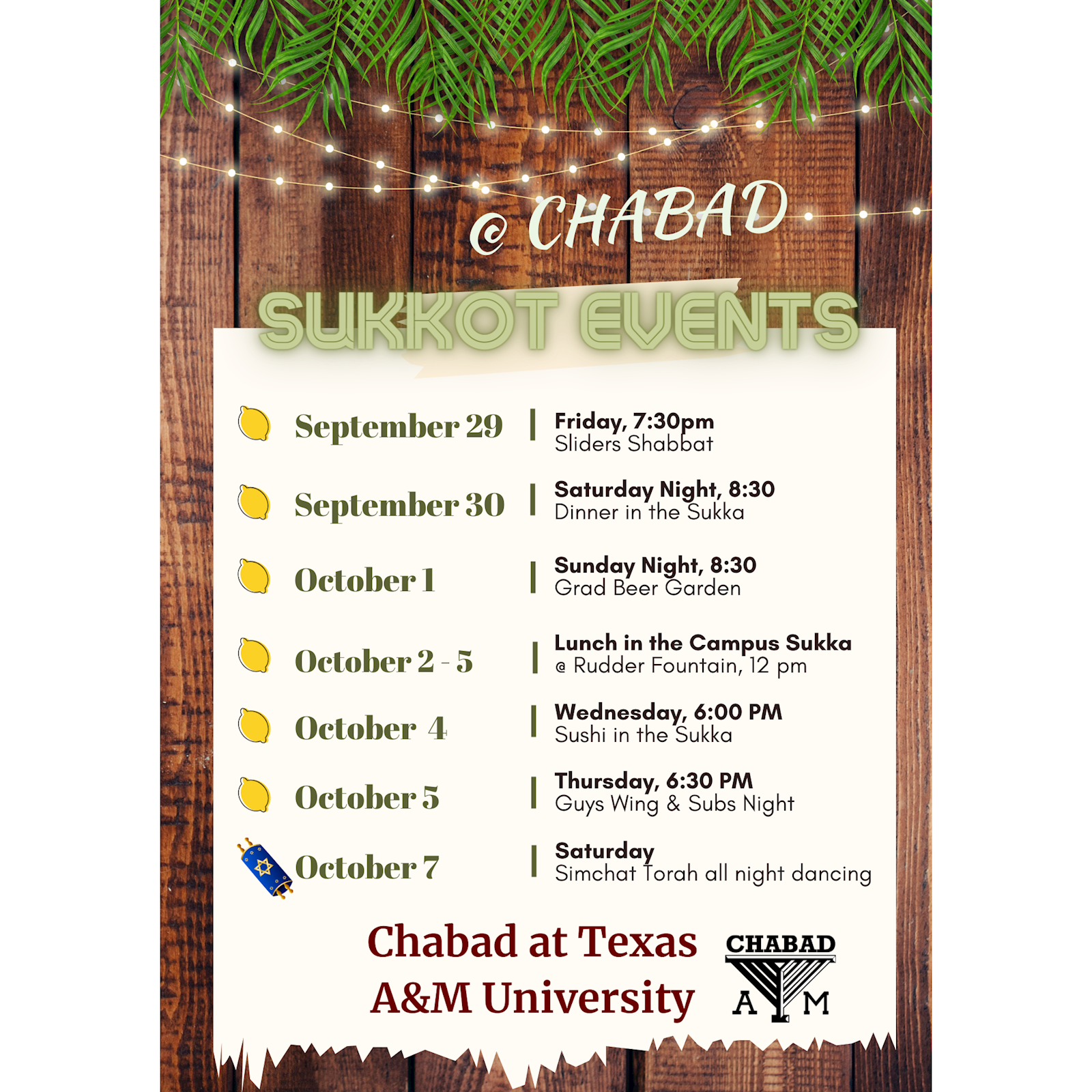 @ CHABAD

SUKKOT EVENTS

September 29
Friday, 7:30pm
Sliders Shabbat

September 30
Saturday Night, 8:30
Dinner in the Sukka

October 1
Sunday Night, 8:30
Grad Beer Garden

October 2 - 5
Lunch in the Campus Sukka
@ Rudder Fountain, 12 pm

October 4
Wednesday, 6:00 PM
Sushi in the Sukka

October 5
Thursday, 6:30 PM
Guys Wing & Subs Night

October 7
Saturday
Simchat Torah all night dancing

Chabad at Texas
A&M University

CHABAD
A M